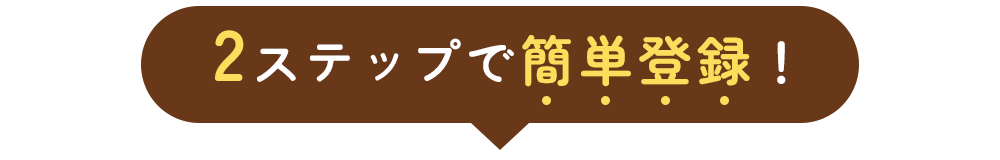 2ステップで簡単登録！